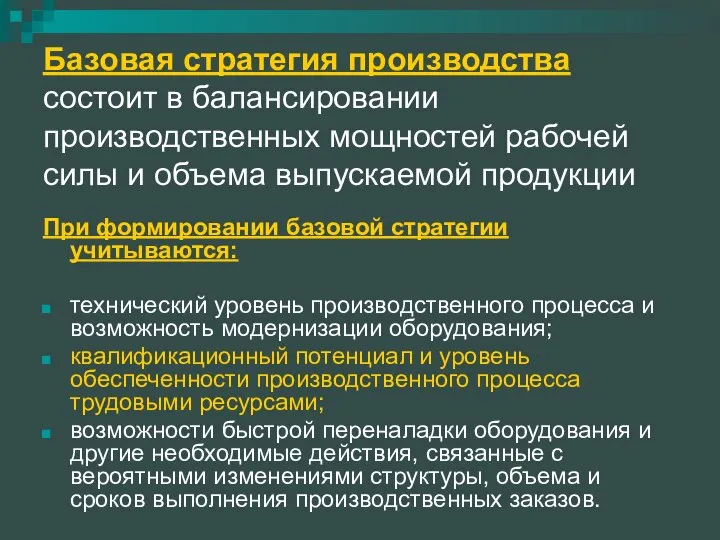 Базовая стратегия производства состоит в балансировании производственных мощностей рабочей силы и объема выпускаемой продукции

При формировании базовой стратегии учитываются:

технический уровень производственного процесса и возможность модернизации оборудования;

квалификационный потенциал и уровень обеспеченности производственного процесса трудовыми ресурсами;

возможности быстрой переналадки оборудования и другие необходимые действия, связанные с вероятными изменениями структуры, объема и сроков выполнения производственных заказов.